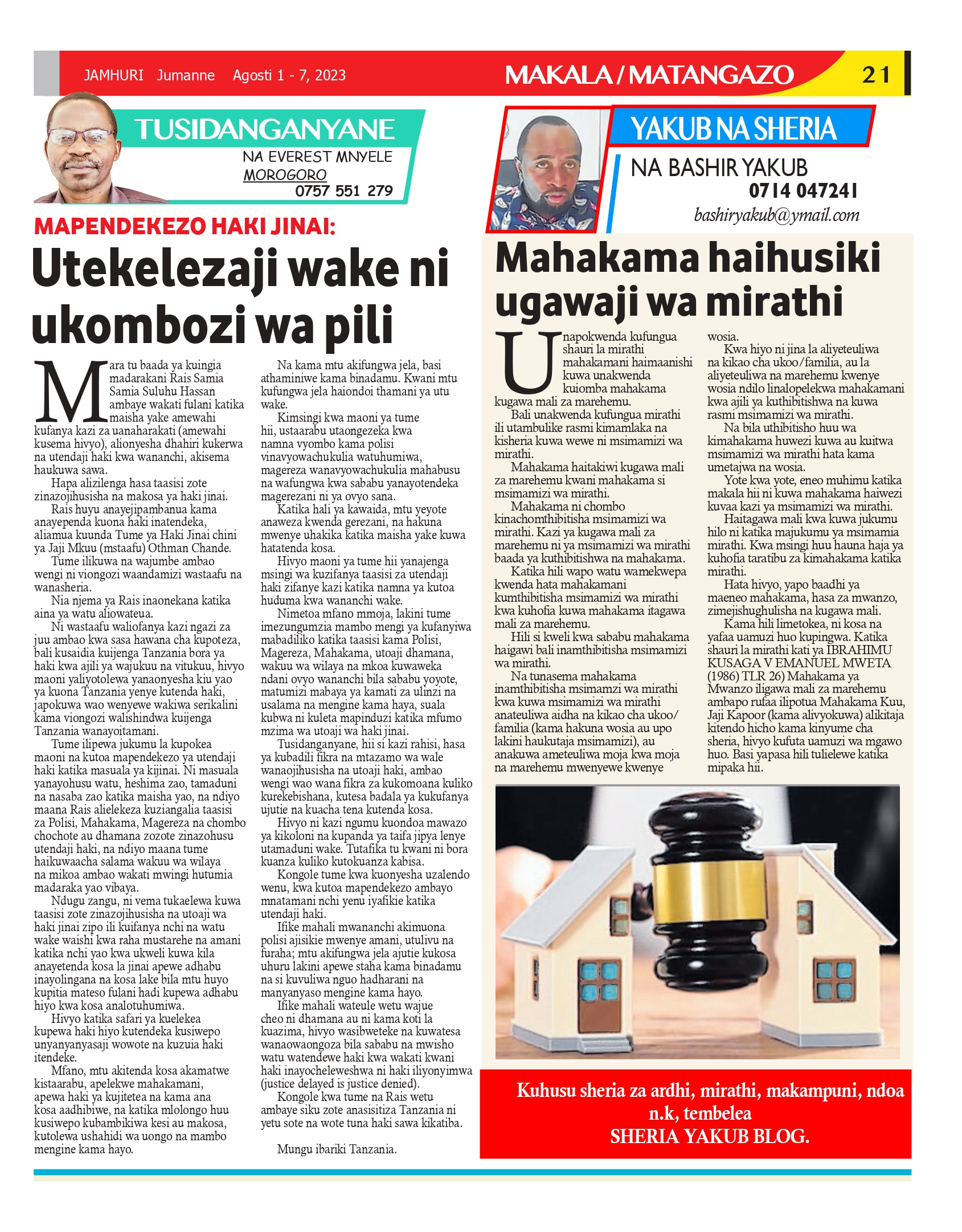 JAMHURI Jumanne Agosti 1 - 7, 2023

MAKALA / MATANGAZO

21

TUSIDANGANYANE

NA EVEREST MNYELE
MOROGORO
0757 551 279

MAPENDEKEZO HAKI JINAI:

Utekelezaji wake ni ukombozi wa pili

Mara tu baada ya kuingia madarakani Rais Samia Samia Suluhu Hassan ambaye wakati fulani katika maisha yake amewahi kufanya kazi za uanaharakati (amewahi kusema hivyo), alionyesha dhahiri kukerwa na utendaji haki kwa wananchi, akisema haukuwa sawa.

Hapa alizilenga hasa taasisi zote zinazojihusisha na makosa ya haki jinai.

Rais huyu anayejipambanua kama anayependa kuona haki inatendeka, aliamua kuunda Tume ya Haki Jinai chini ya Jaji Mkuu (mstaafu) Othman Chande.

Tume ilikuwa na wajumbe ambao wengi ni viongozi waandamizi wastaafu na wanasheria.

Nia njema ya Rais inaonekana katika aina ya watu aliowateua.

Ni wastaafu waliofanya kazi ngazi za juu ambao kwa sasa hawana cha kupoteza, bali kusaidia kuijenga Tanzania bora ya haki kwa ajili ya wajukuu na vitukuu, hivyo maoni yaliyotolewa yanaonyesha kiu yao ya kuona Tanzania yenye kutenda haki, japokuwa wao wenyewe wakiwa serikalini kama viongozi walishindwa kuijenga Tanzania wanayoitamani.

Tume ilipewa jukumu la kupokea maoni na kutoa mapendekezo ya utendaji haki katika masuala ya kijinai. Ni masuala yanayohusu watu, heshima zao, tamaduni na nasaba zao katika maisha yao, na ndiyo maana Rais alielekeza kuziangalia taasisi za Polisi, Mahakama, Magereza na chombo chochote au dhamana zozote zinazohusu utendaji haki, na ndiyo maana tume haikuwaacha salama wakuu wa wilaya na mikoa ambao wakati mwingi hutumia madaraka yao vibaya.

Ndugu zangu, ni vema tukaelewa kuwa taasisi zote zinazojihusisha na utoaji wa haki jinai zipo ili kuifanya nchi na watu wake waishi kwa raha mustarehe na amani katika nchi yao kwa ukweli kuwa kila anayetenda kosa la jinai apewe adhabu inayolingana na kosa lake bila mtu huyo kupitia mateso fulani hadi kupewa adhabu hiyo kwa kosa analotuhumiwa.

Hivyo katika safari ya kuelekea kupewa haki hiyo kutendeka kusiwepo unyanyanyasaji wowote na kuzuia haki itendeke.

Mfano, mtu akitenda kosa akamatwe kistaarabu, apelekwe mahakamani, apewa haki ya kujitetea na kama ana kosa aadhibiwe, na katika mlolongo huu kusiwepo kubambikiwa kesi au makosa, kutolewa ushahidi wa uongo na mambo mengine kama hayo.

Na kama mtu akifungwa jela, basi athaminiwe kama binadamu. Kwani mtu kufungwa jela haiondoi thamani ya utu wake.

Kimsingi kwa maoni ya tume hii, ustaarabu utaongezeka kwa namna vyombo kama polisi vinavyowachukulia watuhumiwa, magereza wanavyowachukulia mahabusu na wafungwa kwa sababu yanayotendeka magerezani ni ya ovyo sana.

Katika hali ya kawaida, mtu yeyote anaweza kwenda gerezani, na hakuna mwenye uhakika katika maisha yake kuwa hatatenda kosa.

Hivyo maoni ya tume hii yanajenga msingi wa kuzifanya taasisi za utendaji haki zifanye kazi katika namna ya kutoa huduma kwa wananchi wake.

Nimetoa mfano mmoja, lakini tume imezungumzia mambo mengi ya kufanyiwa mabadiliko katika taasisi kama Polisi, Magereza, Mahakama, utoaji dhamana, wakuu wa wilaya na mkoa kuwaweka ndani ovyo wananchi bila sababu yoyote, matumizi mabaya ya kamati za ulinzi na usalama na mengine kama haya, suala kubwa ni kuleta mapinduzi katika mfumo mzima wa utoaji wa haki jinai.

Tusidanganyane, hii si kazi rahisi, hasa ya kubadili fikra na mtazamo wa wale wanaojihusisha na utoaji haki, ambao wengi wao wana fikra za kukomoana kuliko kurekebishana, kutesa badala ya kukufanya ujutie na kuacha tena kutenda kosa.

Hivyo ni kazi ngumu kuondoa mawazo ya kikoloni na kupanda ya taifa jipya lenye utamaduni wake. Tutafika tu kwani ni bora kuanza kuliko kutokuanza kabisa.

Kongole tume kwa kuonyesha uzalendo wenu, kwa kutoa mapendekezo ambayo mnatamani nchi yenu iyafikie katika utendaji haki.

Ifike mahali mwananchi akimuona polisi ajisikie mwenye amani, utulivu na furaha; mtu akifungwa jela ajutie kukosa uhuru lakini apewe staha kama binadamu na si kuvuliwa nguo hadharani na manyanyaso mengine kama hayo.

Ifike mahali wateule wetu wajue cheo ni dhamana au ni kama koti la kuazima, hivyo wasibweteke na kuwatesa wanaowaongoza bila sababu na mwisho watu watendewe haki kwa wakati kwani haki inayocheleweshwa ni haki iliyonyimwa (justice delayed is justice denied).

Kongole kwa tume na Rais wetu ambaye siku zote anasisitiza Tanzania ni yetu sote na wote tuna haki sawa kikatiba.

Mungu ibariki Tanzania.

YAKUB NA SHERIA

NA BASHIR YAKUB
0714 047241
bashiryakub@ymail.com

Mahakama haihusiki ugawaji wa mirathi

Unapokwenda kufungua shauri la mirathi mahakamani haimaanishi kuwa unakwenda kuiomba mahakama kugawa mali za marehemu.

Bali unakwenda kufungua mirathi ili utambulike rasmi kimamlaka na kisheria kuwa wewe ni msimamizi wa mirathi.

Mahakama haitakiwi kugawa mali za marehemu kwani mahakama si msimamizi wa mirathi.

Mahakama ni chombo kinachomthibitisha msimamizi wa mirathi. Kazi ya kugawa mali za marehemu ni ya msimamizi wa mirathi baada ya kuthibitishwa na mahakama.

Katika hili wapo watu wamekwepa kwenda hata mahakamani kumthibitisha msimamizi wa mirathi kwa kuhofia kuwa mahakama itagawa mali za marehemu.

Hili si kweli kwa sababu mahakama haigawi bali inamthibitisha msimamizi wa mirathi.

Na tunasema mahakama inamthibitisha msimamzi wa mirathi kwa kuwa msimamizi wa mirathi anateuliwa aidha na kikao cha ukoo/familia (kama hakuna wosia au upo lakini haukutaja msimamizi), au anakuwa ameteuliwa moja kwa moja na marehemu mwenyewe kwenye wosia.

Kwa hiyo ni jina la aliyeteuliwa na kikao cha ukoo/familia, au la aliyeteuliwa na marehemu kwenye wosia ndilo linalopelekwa mahakamani kwa ajili ya kuthibitishwa na kuwa rasmi msimamizi wa mirathi.

Na bila uthibitisho huu wa kimahakama huwezi kuwa au kuitwa msimamizi wa mirathi hata kama umetajwa na wosia.

Yote kwa yote, eneo muhimu katika makala hii ni kuwa mahakama haiwezi kuvaa kazi ya msimamizi wa mirathi.

Haitagawa mali kwa kuwa jukumu hilo ni katika majukumu ya msimamia mirathi. Kwa msingi huu hauna haja ya kuhofia taratibu za kimahakama katika mirathi.

Hata hivyo, yapo baadhi ya maeneo mahakama, hasa za mwanzo, zimejishughulisha na kugawa mali.

Kama hili limetokea, ni kosa na yafaa uamuzi huo kupingwa. Katika shauri la mirathi kati ya IBRAHIMU KUSAGA V EMANUEL MWETA (1986) TLR 26) Mahakama ya Mwanzo iligawa mali za marehemu ambapo rufaa ilipotua Mahakama Kuu, Jaji Kapoor (kama alivyokuwa) alikitaja kitendo hicho kama kinyume cha sheria, hivyo kufuta uamuzi wa mgawo huo. Basi yapasa hili tulielewe katika mipaka hii.

Kuhusu sheria za ardhi, mirathi, makampuni, ndoa n.k, tembelea
SHERIA YAKUB BLOG.